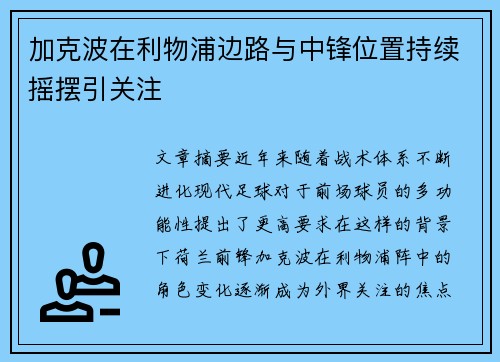 加克波在利物浦边路与中锋位置持续摇摆引关注

文章摘要近年来随着战术体系不断进化现代足球对于前场球员的多功能性提出了更高要求在这样的背景下荷兰前锋加克波在利物浦阵中的角色变化逐渐成为外界关注的焦点